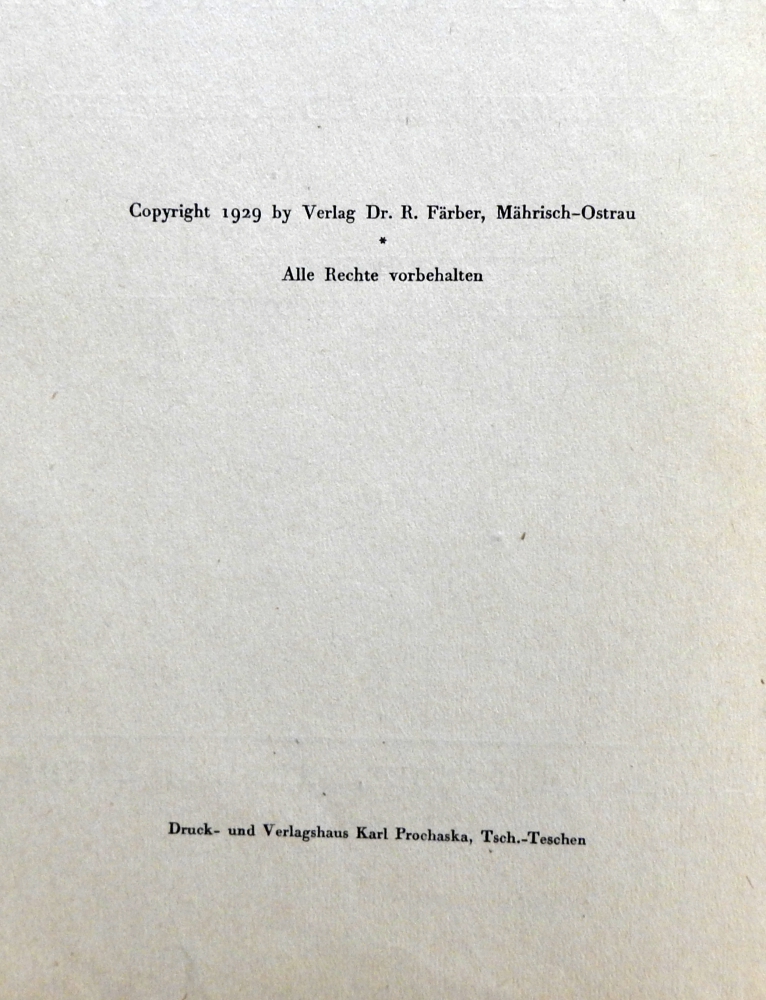 Copyright 1929 by Verlag Dr. R. Färber, Mährisch-Ostrau

*

Alle Rechte vorbehalten

Druck- und Verlagshaus Karl Prochaska, Tsch.-Teschen